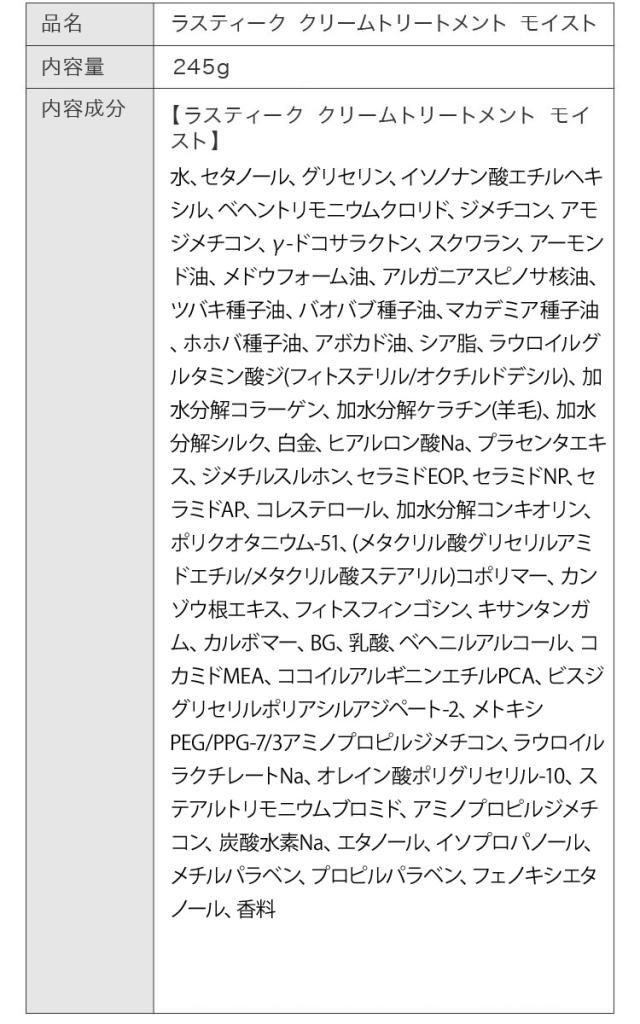 | 品名 | ラスティーク クリームトリートメント モイスト |
|---|---|
| 内容量 | 245g |
| 内容成分 | 【ラスティーク クリームトリートメント モイスト】 水、セタノール、グリセリン、イソノナン酸エチルヘキシル、ベヘントリモニウムクロリド、ジメチコン、アモジメチコン、γ-ドコサラクトン、スクワラン、アーモンド油、メドウフォーム油、アルガニアスピノサ核油、ツバキ種子油、バオバブ種子油、マカデミア種子油、ホホバ種子油、アボカド油、シア脂、ラウロイルグルタミン酸ジ(フィトステリル/オクチルドデシル)、加水分解コラーゲン、加水分解ケラチン(羊毛)、加水分解シルク、白金、ヒアルロン酸Na、プラセンタエキス、ジメチルスルホン、セラミドEOP、セラミドNP、セラミドAP、コレステロール、加水分解コンキオリン、ポリクオタニウム-51、(メタクリル酸グリセリルアミドエチル/メタクリル酸ステアリル)コポリマー、カンゾウ根エキス、フィトスフィンゴシン、キサンタンガム、カルボマー、BG、乳酸、ベヘニルアルコール、コカミドMEA、ココイルアルギニンエチルPCA、ビスジグリセリルポリアシルアジペート-2、メトキシPEG/PPG-7/3アミノプロピルジメチコン、ラウロイルラクチレートNa、オレイン酸ポリグリセリル-10、ステアルトリモニウムブロミド、アミノプロピルジメチコン、炭酸水素Na、エタノール、イソプロパノール、メチルパラベン、プロピルパラベン、フェノキシエタノール、香料 |